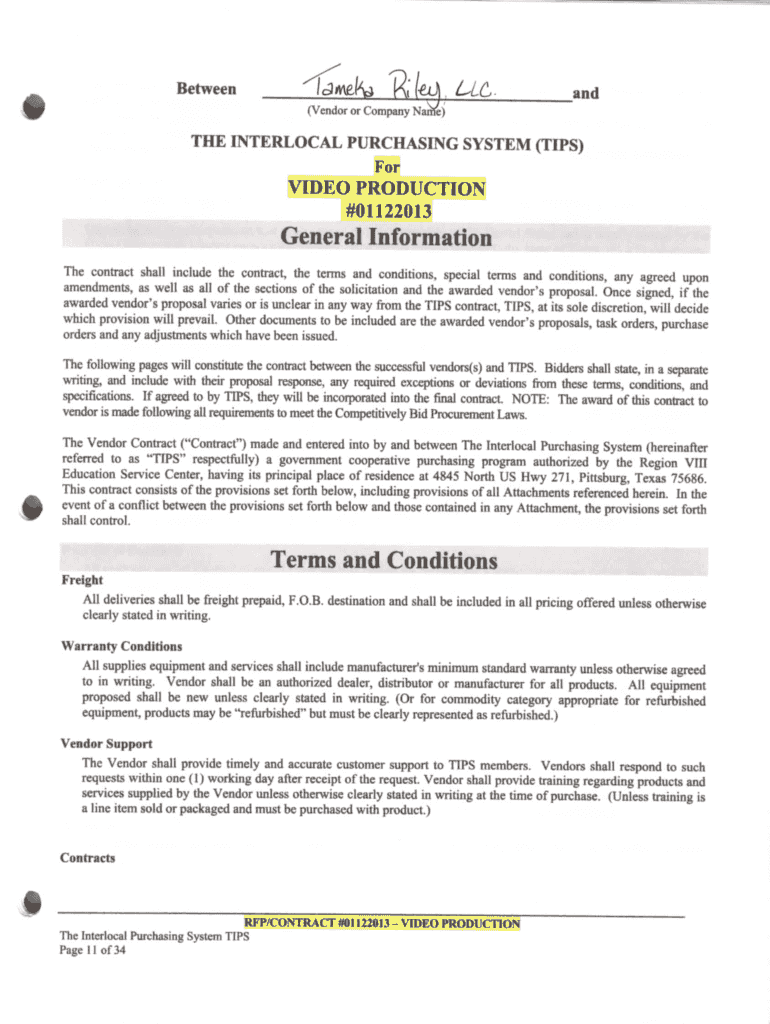 Between Tameka Riley, LLC. and
(Vendor or Company Name)

THE INTERLOCAL PURCHASING SYSTEM (TIPS)
For
VIDEO PRODUCTION
#01122013

General Information

The contract shall include the contract, the terms and conditions, special terms and conditions, any agreed upon amendments, as well as all of the sections of the solicitation and the awarded vendor's proposal. Once signed, if the awarded vendor's proposal varies or is unclear in any way from the TIPS contract, TIPS, at its sole discretion, will decide which provision will prevail. Other documents to be included are the awarded vendor's proposals, task orders, purchase orders and any adjustments which have been issued.

The following pages will constitute the contract between the successful vendors(s) and TIPS. Bidders shall state, in a separate writing, and include with their proposal response, any required exceptions or deviations from these terms, conditions, and specifications. If agreed to by TIPS, they will be incorporated into the final contract. NOTE: The award of this contract to vendor is made following all requirements to meet the Competitively Bid Procurement Laws.

The Vendor Contract ("Contract") made and entered into by and between The Interlocal Purchasing System (hereinafter referred to as "TIPS" respectfully) a government cooperative purchasing program authorized by the Region VIII Education Service Center, having its principal place of residence at 4845 North US Hwy 271, Pittsburg, Texas 75686. This contract consists of the provisions set forth below, including provisions of all Attachments referenced herein. In the event of a conflict between the provisions set forth below and those contained in any Attachment, the provisions set forth shall control.

Terms and Conditions

Freight
All deliveries shall be freight prepaid, F.O.B. destination and shall be included in all pricing offered unless otherwise clearly stated in writing.

Warranty Conditions
All supplies equipment and services shall include manufacturer's minimum standard warranty unless otherwise agreed to in writing. Vendor shall be an authorized dealer, distributor or manufacturer for all products. All equipment proposed shall be new unless clearly stated in writing. (Or for commodity category appropriate for refurbished equipment, products may be "refurbished" but must be clearly represented as refurbished.)

Vendor Support
The Vendor shall provide timely and accurate customer support to TIPS members. Vendors shall respond to such requests within one (1) working day after receipt of the request. Vendor shall provide training regarding products and services supplied by the Vendor unless otherwise clearly stated in writing at the time of purchase. (Unless training is a line item sold or packaged and must be purchased with product.)

Contracts

RFP/CONTRACT #01122013 – VIDEO PRODUCTION
The Interlocal Purchasing System TIPS
Page 11 of 34